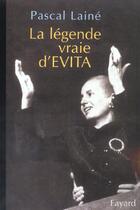 Pascal Lainé

La légende vraie d'EVITA

Fayard